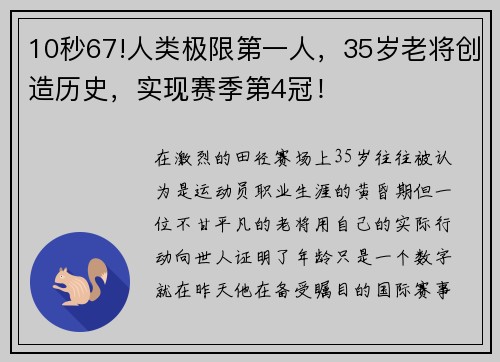 10秒67!人类极限第一人，35岁老将创造历史，实现赛季第4冠！

在激烈的田径赛场上35岁往往被认为是运动员职业生涯的黄昏期但一位不甘平凡的老将用自己的实际行动向世人证明了年龄只是一个数字就在昨天他在备受瞩目的国际赛事